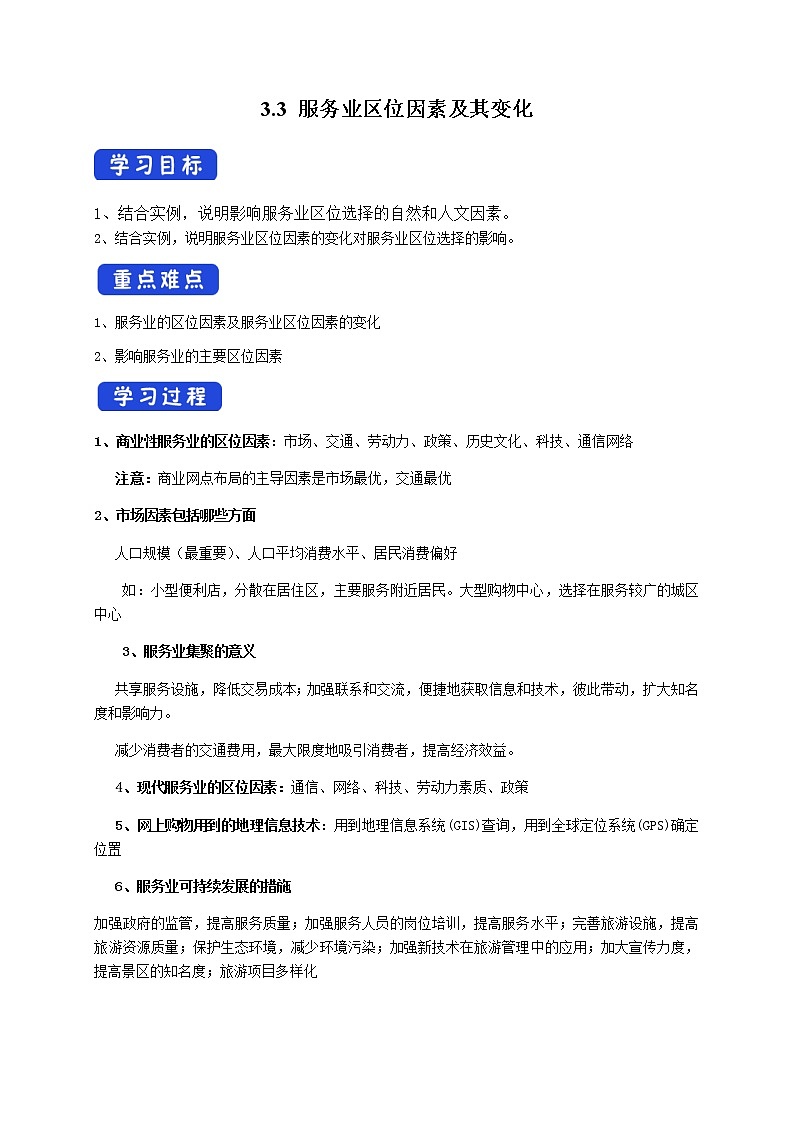 3.3 服务业区位因素及其变化

学习目标

1、结合实例，说明影响服务业区位选择的自然和人文因素。
2、结合实例，说明服务业区位因素的变化对服务业区位选择的影响。

重点难点

1、服务业的区位因素及服务业区位因素的变化

2、影响服务业的主要区位因素

学习过程

1、商业性服务业的区位因素：市场、交通、劳动力、政策、历史文化、科技、通信网络

注意：商业网点布局的主导因素是市场最优，交通最优

2、市场因素包括哪些方面

人口规模（最重要）、人口平均消费水平、居民消费偏好

如：小型便利店，分散在居住区，主要服务附近居民。大型购物中心，选择在服务较广的城区中心

3、服务业集聚的意义

共享服务设施，降低交易成本；加强联系和交流，便捷地获取信息和技术，彼此带动，扩大知名度和影响力。

减少消费者的交通费用，最大限度地吸引消费者，提高经济效益。

4、现代服务业的区位因素：通信、网络、科技、劳动力素质、政策

5、网上购物用到的地理信息技术：用到地理信息系统(GIS)查询，用到全球定位系统(GPS)确定位置

6、服务业可持续发展的措施

加强政府的监管，提高服务质量；加强服务人员的岗位培训，提高服务水平；完善旅游设施，提高旅游资源质量；保护生态环境，减少环境污染；加强新技术在旅游管理中的应用；加大宣传力度，提高景区的知名度；旅游项目多样化